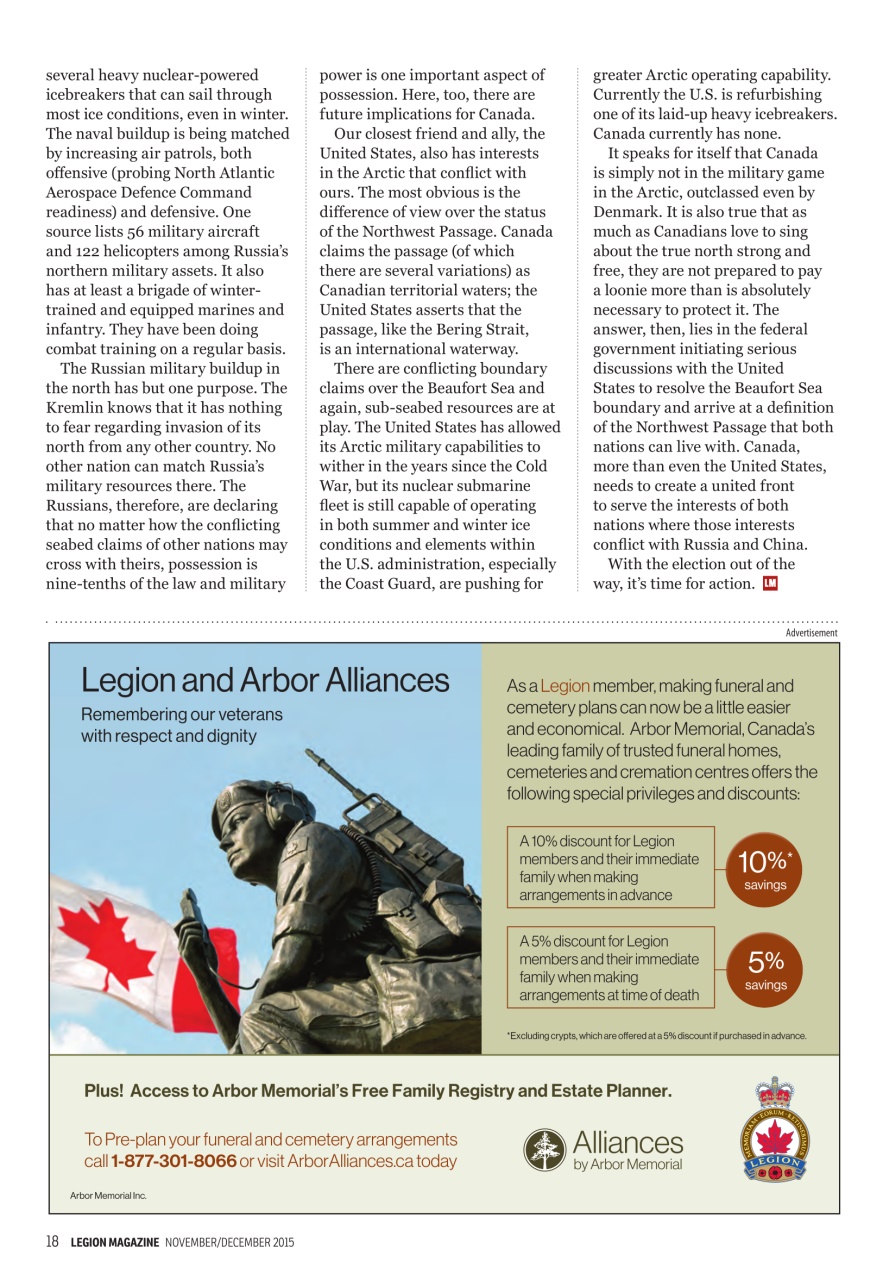 several heavy nuclear-powered icebreakers that can sail through most ice conditions, even in winter. The naval buildup is being matched by increasing air patrols, both offensive (probing North Atlantic Aerospace Defence Command readiness) and defensive. One source lists 56 military aircraft and 122 helicopters among Russia's northern military assets. It also has at least a brigade of winter-trained and equipped marines and infantry. They have been doing combat training on a regular basis.

The Russian military buildup in the north has but one purpose. The Kremlin knows that it has nothing to fear regarding invasion of its north from any other country. No other nation can match Russia's military resources there. The Russians, therefore, are declaring that no matter how the conflicting seabed claims of other nations may cross with theirs, possession is nine-tenths of the law and military power is one important aspect of possession. Here, too, there are future implications for Canada.

Our closest friend and ally, the United States, also has interests in the Arctic that conflict with ours. The most obvious is the difference of view over the status of the Northwest Passage. Canada claims the passage (of which there are several variations) as Canadian territorial waters; the United States asserts that the passage, like the Bering Strait, is an international waterway.

There are conflicting boundary claims over the Beaufort Sea and again, sub-seabed resources are at play. The United States has allowed its Arctic military capabilities to wither in the years since the Cold War, but its nuclear submarine fleet is still capable of operating in both summer and winter ice conditions and elements within the U.S. administration, especially the Coast Guard, are pushing for greater Arctic operating capability. Currently the U.S. is refurbishing one of its laid-up heavy icebreakers. Canada currently has none.

It speaks for itself that Canada is simply not in the military game in the Arctic, outclassed even by Denmark. It is also true that as much as Canadians love to sing about the true north strong and free, they are not prepared to pay a loonie more than is absolutely necessary to protect it. The answer, then, lies in the federal government initiating serious discussions with the United States to resolve the Beaufort Sea boundary and arrive at a definition of the Northwest Passage that both nations can live with. Canada, more than even the United States, needs to create a united front to serve the interests of both nations where those interests conflict with Russia and China.

With the election out of the way, it's time for action. LM

Advertisement

Legion and Arbor Alliances

Remembering our veterans with respect and dignity

As a Legion member, making funeral and cemetery plans can now be a little easier and economical. Arbor Memorial, Canada's leading family of trusted funeral homes, cemeteries and cremation centres offers the following special privileges and discounts:

A 10% discount for Legion members and their immediate family when making arrangements in advance

10%* savings

A 5% discount for Legion members and their immediate family when making arrangements at time of death

5% savings

*Excluding crypts, which are offered at a 5% discount if purchased in advance.

Plus! Access to Arbor Memorial's Free Family Registry and Estate Planner.

To Pre-plan your funeral and cemetery arrangements call 1-877-301-8066 or visit ArborAlliances.ca today

Alliances by Arbor Memorial

MEMORIAM EORUM RETINEBIMUS LEGION

Arbor Memorial Inc.

18 LEGION MAGAZINE NOVEMBER/DECEMBER 2015